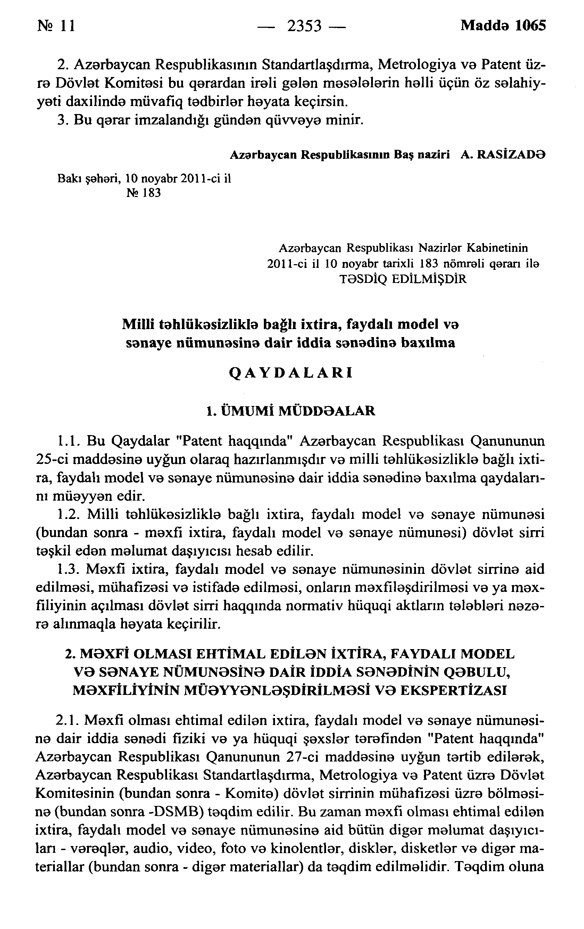 № 11 — 2353 — Maddə 1065

2. Azərbaycan Respublikasının Standartlaşdırma, Metrologiya və Patent üzrə Dövlət Komitəsi bu qərardan irəli gələn məsələlərin həlli üçün öz səlahiyyəti daxilində müvafiq tədbirlər həyata keçirsin.
3. Bu qərar imzalandığı gündən qüvvəyə minir.

Azərbaycan Respublikasının Baş naziri A. RASİZADƏ

Bakı şəhəri, 10 noyabr 2011-ci il
№ 183

Azərbaycan Respublikası Nazirlər Kabinetinin 2011-ci il 10 noyabr tarixli 183 nömrəli qərarı ilə TƏSDİQ EDİLMİŞDİR

Milli təhlükəsizliklə bağlı ixtira, faydalı model və sənaye nümunəsinə dair iddia sənədinə baxılma

QAYDALARI

1. ÜMUMİ MÜDDƏALAR

1.1. Bu Qaydalar "Patent haqqında" Azərbaycan Respublikası Qanununun 25-ci maddəsinə uyğun olaraq hazırlanmışdır və milli təhlükəsizliklə bağlı ixtira, faydalı model və sənaye nümunəsinə dair iddia sənədinə baxılma qaydalarını müəyyən edir.
1.2. Milli təhlükəsizliklə bağlı ixtira, faydalı model və sənaye nümunəsi (bundan sonra - məxfi ixtira, faydalı model və sənaye nümunəsi) dövlət sirri təşkil edən məlumat daşıyıcısı hesab edilir.
1.3. Məxfi ixtira, faydalı model və sənaye nümunəsinin dövlət sirrinə aid edilməsi, mühafizəsi və istifadə edilməsi, onların məxfiləşdirilməsi və ya məxfiliyinin açılması dövlət sirri haqqında normativ hüquqi aktların tələbləri nəzərə alınmaqla həyata keçirilir.

2. MƏXFİ OLMASI EHTİMAL EDİLƏN İXTİRA, FAYDALI MODEL VƏ SƏNAYE NÜMUNƏSİNƏ DAİR İDDİA SƏNƏDİNİN QƏBULU, MƏXFİLİYİNİN MÜƏYYƏNLƏŞDİRİLMƏSİ VƏ EKSPERTİZASI

2.1. Məxfi olması ehtimal edilən ixtira, faydalı model və sənaye nümunəsinə dair iddia sənədi fiziki və ya hüquqi şəxslər tərəfindən "Patent haqqında" Azərbaycan Respublikası Qanununun 27-ci maddəsinə uyğun tərtib edilərək, Azərbaycan Respublikası Standartlaşdırma, Metrologiya və Patent üzrə Dövlət Komitəsinin (bundan sonra - Komitə) dövlət sirrinin mühafizəsi üzrə bölməsinə (bundan sonra -DSMB) təqdim edilir. Bu zaman məxfi olması ehtimal edilən ixtira, faydalı model və sənaye nümunəsinə aid bütün digər məlumat daşıyıcıları - vərəqlər, audio, video, foto və kinolentlər, disklər, disketlər və digər materiallar (bundan sonra - digər materiallar) da təqdim edilməlidir. Təqdim oluna